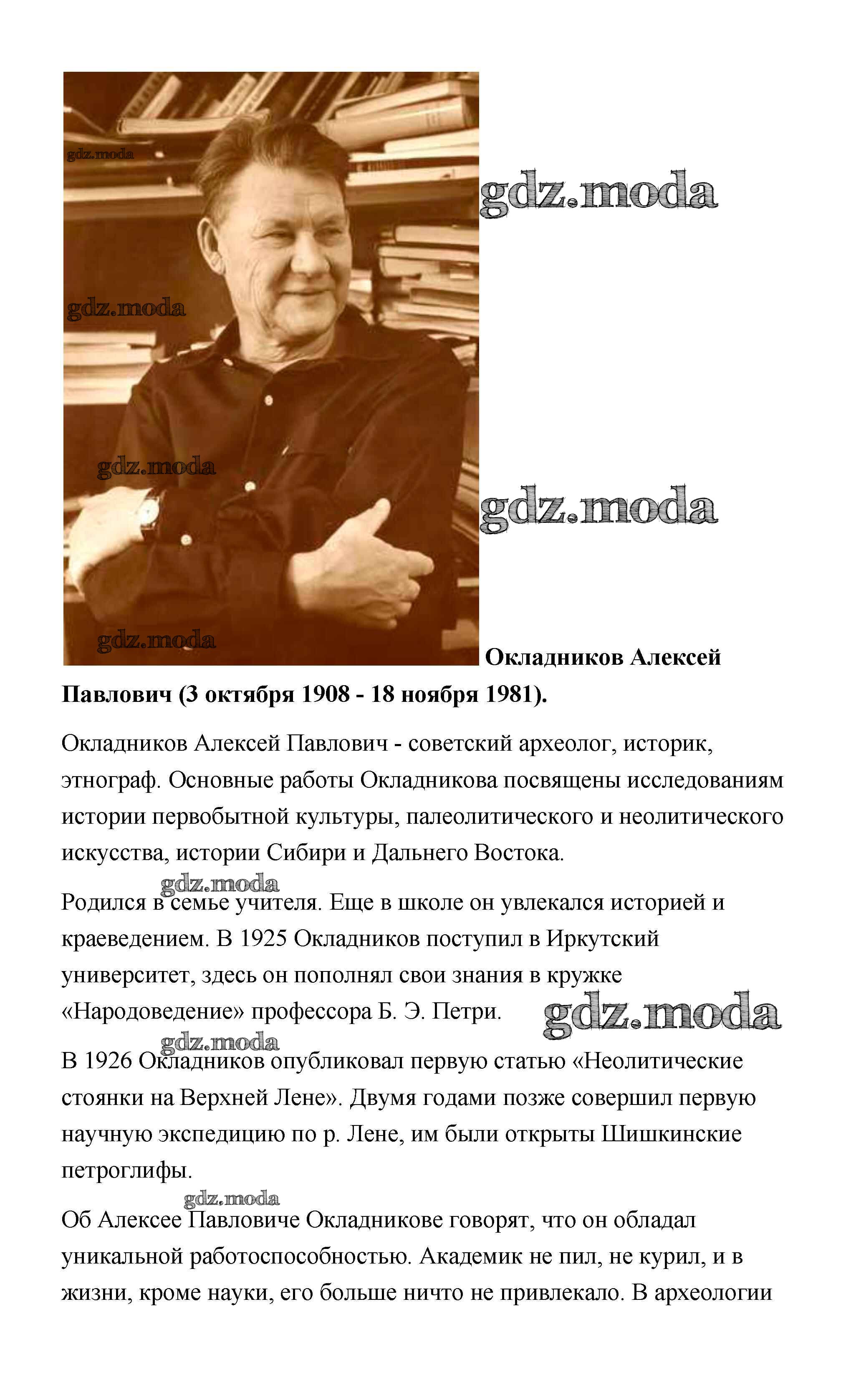 gdz.moda

gdz.moda

gdz.moda

gdz.moda

gdz.moda

gdz.moda

**Окладников Алексей Павлович (3 октября 1908 - 18 ноября 1981).**

Окладников Алексей Павлович - советский археолог, историк, этнограф. Основные работы Окладникова посвящены исследованиям истории первобытной культуры, палеолитического и неолитического искусства, истории Сибири и Дальнего Востока.

gdz.moda

Родился в семье учителя. Еще в школе он увлекался историей и краеведением. В 1925 Окладников поступил в Иркутский университет, здесь он пополнял свои знания в кружке «Народоведение» профессора Б. Э. Петри.

gdz.moda

gdz.moda

В 1926 Окладников опубликовал первую статью «Неолитические стоянки на Верхней Лене». Двумя годами позже совершил первую научную экспедицию по р. Лене, им были открыты Шишкинские петроглифы.

gdz.moda

Об Алексее Павловиче Окладникове говорят, что он обладал уникальной работоспособностью. Академик не пил, не курил, и в жизни, кроме науки, его больше ничто не привлекало. В археологии